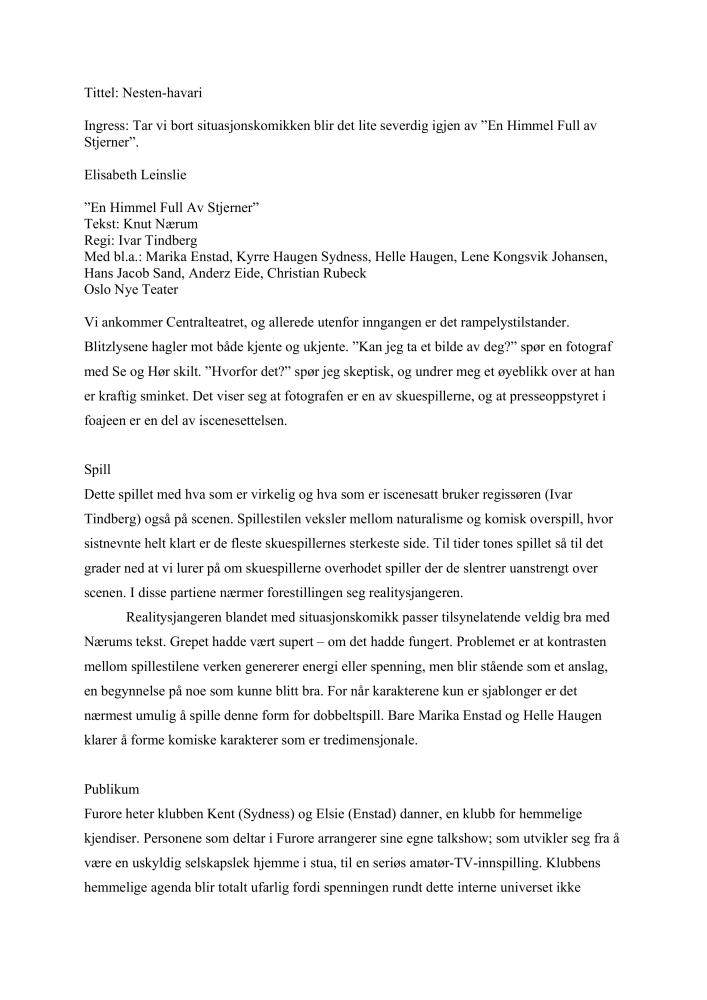 Tittel: Nesten-havari

Ingress: Tar vi bort situasjonskomikken blir det lite severdig igjen av ”En Himmel Full av Stjerner”.

Elisabeth Leinslie

”En Himmel Full Av Stjerner”
Tekst: Knut Nærum
Regi: Ivar Tindberg
Med bl.a.: Marika Enstad, Kyrre Haugen Sydness, Helle Haugen, Lene Kongsvik Johansen, Hans Jacob Sand, Anderz Eide, Christian Rubeck
Oslo Nye Teater

Vi ankommer Centralteatret, og allerede utenfor inngangen er det rampelystilstander. Blitzlysene hagler mot både kjente og ukjente. ”Kan jeg ta et bilde av deg?” spør en fotograf med Se og Hør skilt. ”Hvorfor det?” spør jeg skeptisk, og undrer meg et øyeblikk over at han er kraftig sminket. Det viser seg at fotografen er en av skuespillerne, og at presseoppstyret i foajeen er en del av iscenesettelsen.

Spill
Dette spillet med hva som er virkelig og hva som er iscenesatt bruker regissøren (Ivar Tindberg) også på scenen. Spillestilen veksler mellom naturalisme og komisk overspill, hvor sistnevnte helt klart er de fleste skuespillernes sterkeste side. Til tider tones spillet så til det grader ned at vi lurer på om skuespillerne overhodet spiller der de slentrer uanstrengt over scenen. I disse partiene nærmer forestillingen seg realitysjangeren.

Realitysjangeren blandet med situasjonskomikk passer tilsynelatende veldig bra med Nærums tekst. Grepet hadde vært supert – om det hadde fungert. Problemet er at kontrasten mellom spillestilene verken genererer energi eller spenning, men blir stående som et anslag, en begynnelse på noe som kunne blitt bra. For når karakterene kun er sjablonger er det nærmest umulig å spille denne form for dobbeltspill. Bare Marika Enstad og Helle Haugen klarer å forme komiske karakterer som er tredimensjonale.

Publikum
Furore heter klubben Kent (Sydness) og Elsie (Enstad) danner, en klubb for hemmelige kjendiser. Personene som deltar i Furore arrangerer sine egne talkshow; som utvikler seg fra å være en uskyldig selskapslek hjemme i stua, til en seriøs amatør-TV-innspilling. Klubbens hemmelige agenda blir totalt ufarlig fordi spenningen rundt dette interne universet ikke